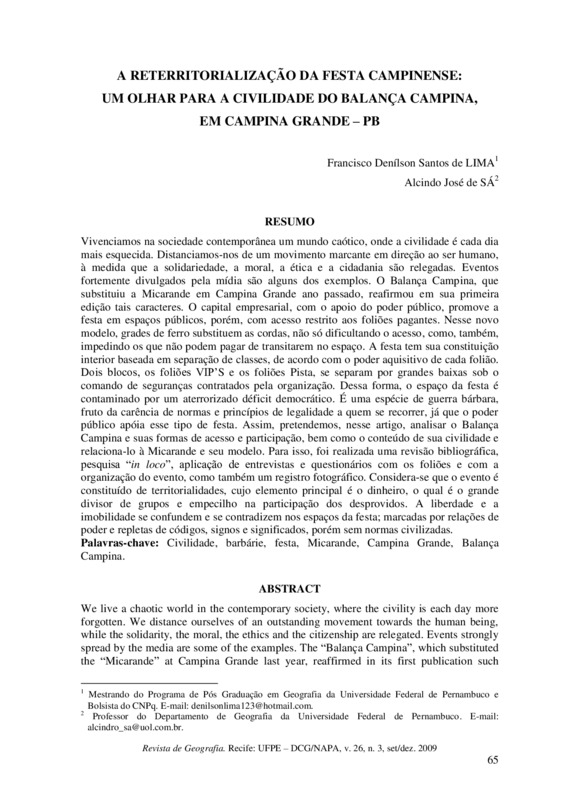 A RETERRITORIALIZAÇÃO DA FESTA CAMPINENSE:
UM OLHAR PARA A CIVILIDADE DO BALANÇA CAMPINA,
EM CAMPINA GRANDE – PB

Francisco Denílson Santos de LIMA$^1$
Alcindo José de SÁ$^2$

RESUMO

Vivenciamos na sociedade contemporânea um mundo caótico, onde a civilidade é cada dia mais esquecida. Distanciamos-nos de um movimento marcante em direção ao ser humano, à medida que a solidariedade, a moral, a ética e a cidadania são relegadas. Eventos fortemente divulgados pela mídia são alguns dos exemplos. O Balança Campina, que substituiu a Micarande em Campina Grande ano passado, reafirmou em sua primeira edição tais caracteres. O capital empresarial, com o apoio do poder público, promove a festa em espaços públicos, porém, com acesso restrito aos foliões pagantes. Nesse novo modelo, grades de ferro substituem as cordas, não só dificultando o acesso, como, também, impedindo os que não podem pagar de transitarem no espaço. A festa tem sua constituição interior baseada em separação de classes, de acordo com o poder aquisitivo de cada folião. Dois blocos, os foliões VIP'S e os foliões Pista, se separam por grandes baixas sob o comando de seguranças contratados pela organização. Dessa forma, o espaço da festa é contaminado por um aterrorizado déficit democrático. É uma espécie de guerra bárbara, fruto da carência de normas e princípios de legalidade a quem se recorrer, já que o poder público apóia esse tipo de festa. Assim, pretendemos, nesse artigo, analisar o Balança Campina e suas formas de acesso e participação, bem como o conteúdo de sua civilidade e relaciona-lo à Micarande e seu modelo. Para isso, foi realizada uma revisão bibliográfica, pesquisa "in loco", aplicação de entrevistas e questionários com os foliões e com a organização do evento, como também um registro fotográfico. Considera-se que o evento é constituído de territorialidades, cujo elemento principal é o dinheiro, o qual é o grande divisor de grupos e empecilho na participação dos desprovidos. A liberdade e a imobilidade se confundem e se contradizem nos espaços da festa; marcadas por relações de poder e repletas de códigos, signos e significados, porém sem normas civilizadas.
Palavras-chave: Civilidade, barbárie, festa, Micarande, Campina Grande, Balança Campina.

ABSTRACT

We live a chaotic world in the contemporary society, where the civility is each day more forgotten. We distance ourselves of an outstanding movement towards the human being, while the solidarity, the moral, the ethics and the citizenship are relegated. Events strongly spread by the media are some of the examples. The "Balança Campina", which substituted the "Micarande" at Campina Grande last year, reaffirmed in its first publication such

$^1$ Mestrando do Programa de Pós Graduação em Geografia da Universidade Federal de Pernambuco e Bolsista do CNPq. E-mail: denilsonlima123@hotmail.com.
$^2$ Professor do Departamento de Geografia da Universidade Federal de Pernambuco. E-mail: alcindro_sa@uol.com.br.

Revista de Geografia. Recife: UFPE – DCG/NAPA, v. 26, n. 3, set/dez. 2009

65